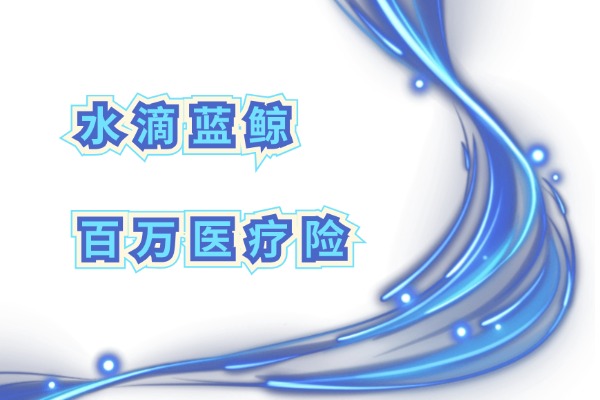 水滴蓝鲸

百万医疗险